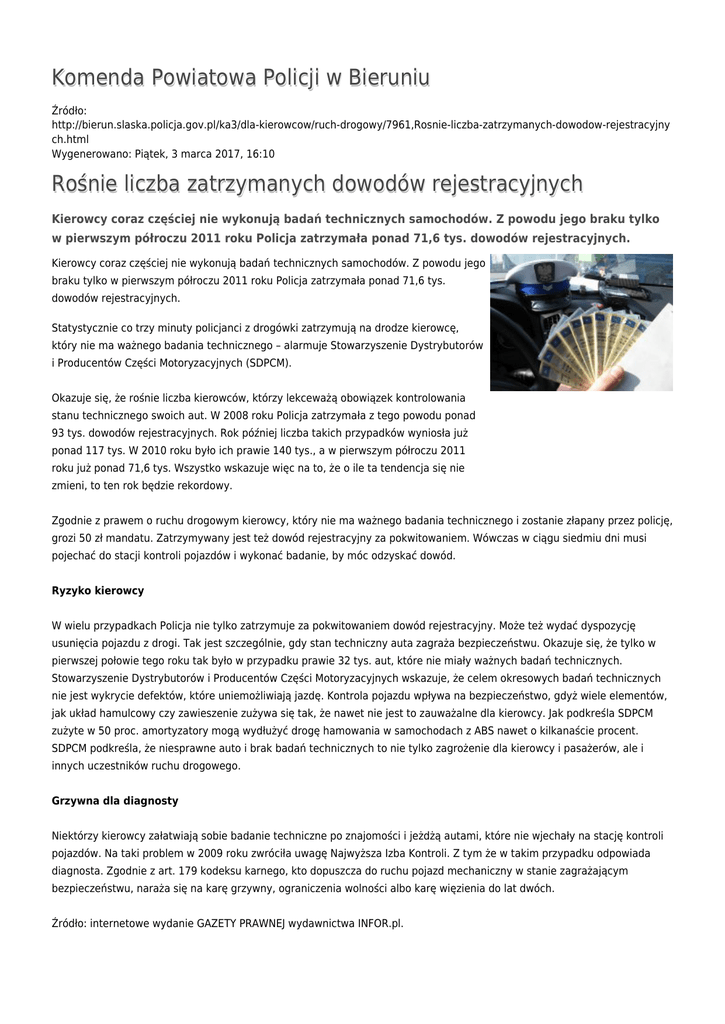 Komenda Powiatowa Policji w Bieruniu

Źródło: http://bierun.slaska.policja.gov.pl/ka3/dla-kierowcow/ruch-drogowy/7961,Rosnie-liczba-zatrzymanych-dowodow-rejestracyjnych.html
Wygenerowano: Piątek, 3 marca 2017, 16:10

Rośnie liczba zatrzymanych dowodów rejestracyjnych

Kierowcy coraz częściej nie wykonują badań technicznych samochodów. Z powodu jego braku tylko w pierwszym półroczu 2011 roku Policja zatrzymała ponad 71,6 tys. dowodów rejestracyjnych.

Kierowcy coraz częściej nie wykonują badań technicznych samochodów. Z powodu jego braku tylko w pierwszym półroczu 2011 roku Policja zatrzymała ponad 71,6 tys. dowodów rejestracyjnych.

Statystycznie co trzy minuty policjanci z drogówki zatrzymują na drodze kierowcę, który nie ma ważnego badania technicznego – alarmuje Stowarzyszenie Dystrybutorów i Producentów Części Motoryzacyjnych (SDPCM).

Okazuje się, że rośnie liczba kierowców, którzy lekceważą obowiązek kontrolowania stanu technicznego swoich aut. W 2008 roku Policja zatrzymała z tego powodu ponad 93 tys. dowodów rejestracyjnych. Rok później liczba takich przypadków wyniosła już ponad 117 tys. W 2010 roku było ich prawie 140 tys., a w pierwszym półroczu 2011 roku już ponad 71,6 tys. Wszystko wskazuje więc na to, że o ile ta tendencja się nie zmieni, to ten rok będzie rekordowy.

Zgodnie z prawem o ruchu drogowym kierowcy, który nie ma ważnego badania technicznego i zostanie złapany przez policję, grozi 50 zł mandatu. Zatrzymywany jest też dowód rejestracyjny za pokwitowaniem. Wówczas w ciągu siedmiu dni musi pojechać do stacji kontroli pojazdów i wykonać badanie, by móc odzyskać dowód.

Ryzyko kierowcy

W wielu przypadkach Policja nie tylko zatrzymuje za pokwitowaniem dowód rejestracyjny. Może też wydać dyspozycję usunięcia pojazdu z drogi. Tak jest szczególnie, gdy stan techniczny auta zagraża bezpieczeństwu. Okazuje się, że tylko w pierwszej połowie tego roku tak było w przypadku prawie 32 tys. aut, które nie miały ważnych badań technicznych. Stowarzyszenie Dystrybutorów i Producentów Części Motoryzacyjnych wskazuje, że celem okresowych badań technicznych nie jest wykrycie defektów, które uniemożliwiają jazdę. Kontrola pojazdu wpływa na bezpieczeństwo, gdyż wiele elementów, jak układ hamulcowy czy zawieszenie zużywa się tak, że nawet nie jest to zauważalne dla kierowcy. Jak podkreśla SDPCM zużyte w 50 proc. amortyzatory mogą wydłużyć drogę hamowania w samochodach z ABS nawet o kilkanaście procent. SDPCM podkreśla, że niesprawne auto i brak badań technicznych to nie tylko zagrożenie dla kierowcy i pasażerów, ale i innych uczestników ruchu drogowego.

Grzywna dla diagnosty

Niektórzy kierowcy załatwiają sobie badanie techniczne po znajomości i jeżdżą autami, które nie wjechały na stację kontroli pojazdów. Na taki problem w 2009 roku zwróciła uwagę Najwyższa Izba Kontroli. Z tym że w takim przypadku odpowiada diagnosta. Zgodnie z art. 179 kodeksu karnego, kto dopuszcza do ruchu pojazd mechaniczny w stanie zagrażającym bezpieczeństwu, naraża się na karę grzywny, ograniczenia wolności albo karę więzienia do lat dwóch.

Źródło: internetowe wydanie GAZETY PRAWNEJ wydawnictwa INFOR.pl.